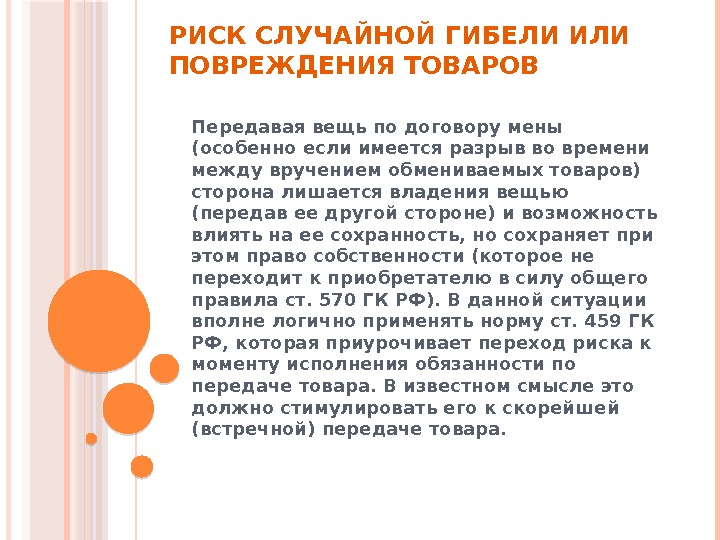 РИСК СЛУЧАЙНОЙ ГИБЕЛИ ИЛИ ПОВРЕЖДЕНИЯ ТОВАРОВ

Передавая вещь по договору мены (особенно если имеется разрыв во времени между вручением обмениваемых товаров) сторона лишается владения вещью (передав ее другой стороне) и возможность влиять на ее сохранность, но сохраняет при этом право собственности (которое не переходит к приобретателю в силу общего правила ст. 570 ГК РФ). В данной ситуации вполне логично применять норму ст. 459 ГК РФ, которая приурочивает переход риска к моменту исполнения обязанности по передаче товара. В известном смысле это должно стимулировать его к скорейшей (встречной) передаче товара.